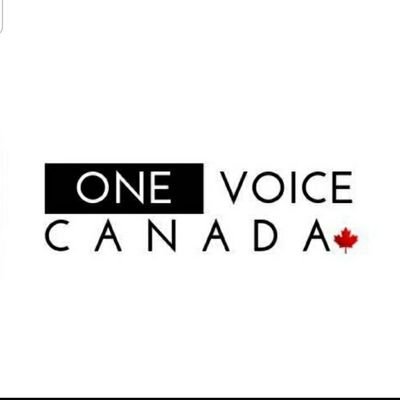 ONE VOICE
CANADA